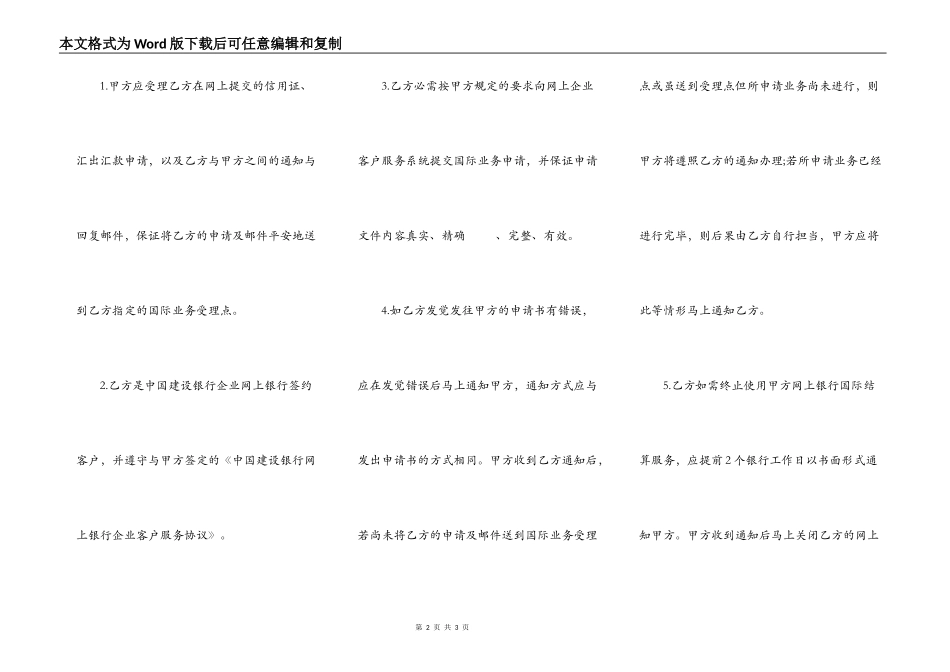 本文格式为Word版下载后可任意编辑和复制

1.甲方应受理乙方在网上提交的信用证、汇出汇款申请，以及乙方与甲方之间的通知与回复邮件，保证将乙方的申请及邮件平安地送到乙方指定的国际业务受理点。

2.乙方是中国建设银行企业网上银行签约客户，并遵守与甲方签定的《中国建设银行网上银行企业客户服务协议》。

3.乙方必需按甲方规定的要求向网上企业客户服务系统提交国际业务申请，并保证申请文件内容真实、精确　、完整、有效。

4.如乙方发觉发往甲方的申请书有错误，应在发觉错误后马上通知甲方，通知方式应与发出申请书的方式相同。甲方收到乙方通知后，若尚未将乙方的申请及邮件送到国际业务受理点或虽送到受理点但所申请业务尚未进行，则甲方将遵照乙方的通知办理;若所申请业务已经进行完毕，则后果由乙方自行担当，甲方应将此等情形马上通知乙方。

5.乙方如需终止使用甲方网上银行国际结算服务，应提前2个银行工作日以书面形式通知甲方。甲方收到通知后马上关闭乙方的网上

第 2 页 共 3 页